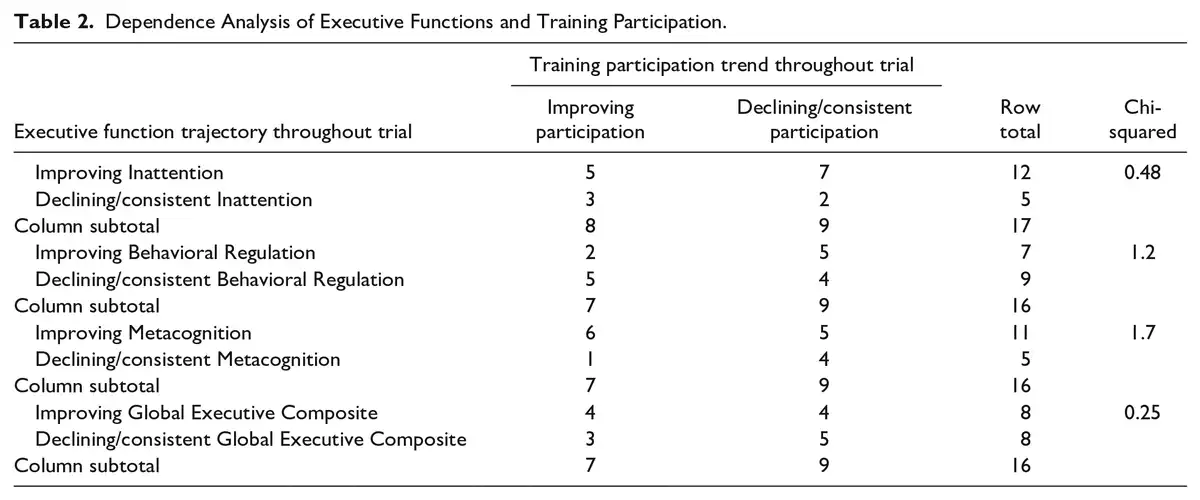 **Table 2.** Dependence Analysis of Executive Functions and Training Participation.

| Executive function trajectory throughout trial | Training participation trend throughout trial: Improving participation | Training participation trend throughout trial: Declining/consistent participation | Row total | Chi-squared |
|---|---|---|---|---|
| Improving Inattention | 5 | 7 | 12 | 0.48 |
| Declining/consistent Inattention | 3 | 2 | 5 | |
| Column subtotal | 8 | 9 | 17 | |
| Improving Behavioral Regulation | 2 | 5 | 7 | 1.2 |
| Declining/consistent Behavioral Regulation | 5 | 4 | 9 | |
| Column subtotal | 7 | 9 | 16 | |
| Improving Metacognition | 6 | 5 | 11 | 1.7 |
| Declining/consistent Metacognition | 1 | 4 | 5 | |
| Column subtotal | 7 | 9 | 16 | |
| Improving Global Executive Composite | 4 | 4 | 8 | 0.25 |
| Declining/consistent Global Executive Composite | 3 | 5 | 8 | |
| Column subtotal | 7 | 9 | 16 | |